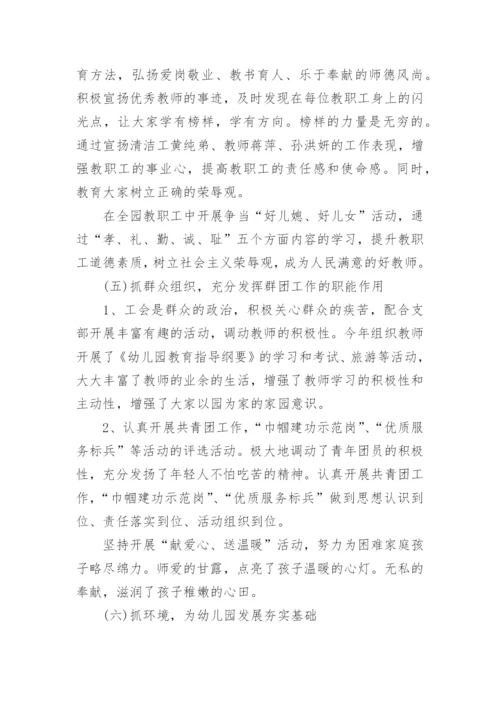 育方法，弘扬爱岗敬业、教书育人、乐于奉献的师德风尚。积极宣扬优秀教师的事迹，及时发现在每位教职工身上的闪光点，让大家学有榜样，学有方向。榜样的力量是无穷的。通过宣扬清洁工黄纯弟、教师蒋萍、孙洪妍的工作表现，增强教职工的事业心，提高教职工的责任感和使命感。同时，教育大家树立正确的荣辱观。

在全园教职工中开展争当“好儿媳、好儿女”活动，通过“孝、礼、勤、诚、耻”五个方面内容的学习，提升教职工道德素质，树立社会主义荣辱观，成为人民满意的好教师。

(五)抓群众组织，充分发挥群团工作的职能作用

1、工会是群众的政治，积极关心群众的疾苦，配合支部开展丰富有趣的活动，调动教师的积极性。今年组织教师开展了《幼儿园教育指导纲要》的学习和考试、旅游等活动，大大丰富了教师的业余的生活，增强了教师学习的积极性和主动性，增强了大家以园为家的家园意识。

2、认真开展共青团工作，“巾帼建功示范岗”、“优质服务标兵”等活动的评选活动。极大地调动了青年团员的积极性，充分发扬了年轻人不怕吃苦的精神。认真开展共青团工作，“巾帼建功示范岗”、“优质服务标兵”做到思想认识到位、责任落实到位、活动组织到位。

坚持开展“献爱心、送温暖”活动，努力为困难家庭孩子略尽绵力。师爱的甘露，点亮了孩子温暖的心灯。无私的奉献，滋润了孩子稚嫩的心田。

(六)抓环境，为幼儿园发展夯实基础